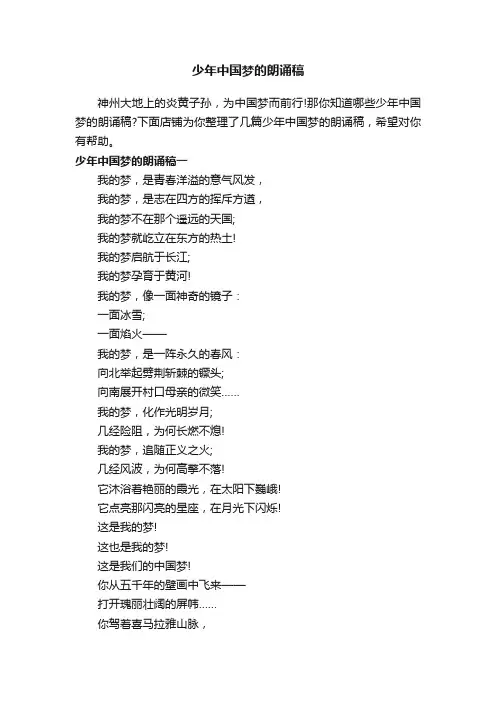 少年中国梦的朗诵稿

神州大地上的炎黄子孙，为中国梦而前行!那你知道哪些少年中国梦的朗诵稿?下面店铺为你整理了几篇少年中国梦的朗诵稿，希望对你有帮助。

少年中国梦的朗诵稿一

我的梦，是青春洋溢的意气风发，
我的梦，是志在四方的挥斥方遒，
我的梦不在那个遥远的天国;
我的梦就屹立在东方的热土!
我的梦启航于长江;
我的梦孕育于黄河!
我的梦，像一面神奇的镜子：
一面冰雪;
一面焰火——
我的梦，是一阵永久的春风：
向北举起劈荆斩棘的镢头;
向南展开村口母亲的微笑……
我的梦，化作光明岁月;
几经险阻，为何长燃不熄!
我的梦，追随正义之火;
几经风波，为何高擎不落!
它沐浴着艳丽的霞光，在太阳下巍峨!
它点亮那闪亮的星座，在月光下闪烁!
这是我的梦!
这也是我的梦!
这是我们的中国梦!
你从五千年的壁画中飞来——
打开瑰丽壮阔的屏帏……
你驾着喜马拉雅山脉，